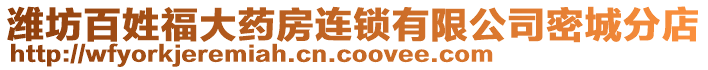 潍坊百姓福大药房连锁有限公司密城分店
http://wfyorkjeremiah.cn.coovee.com